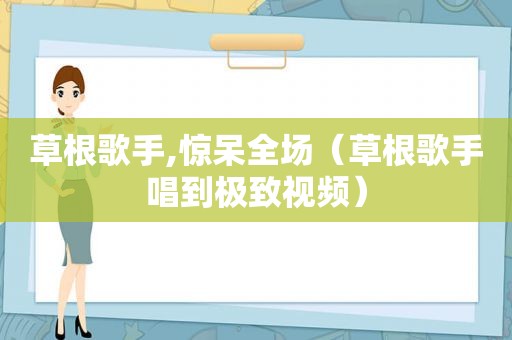 草根歌手,惊呆全场（草根歌手唱到极致视频）